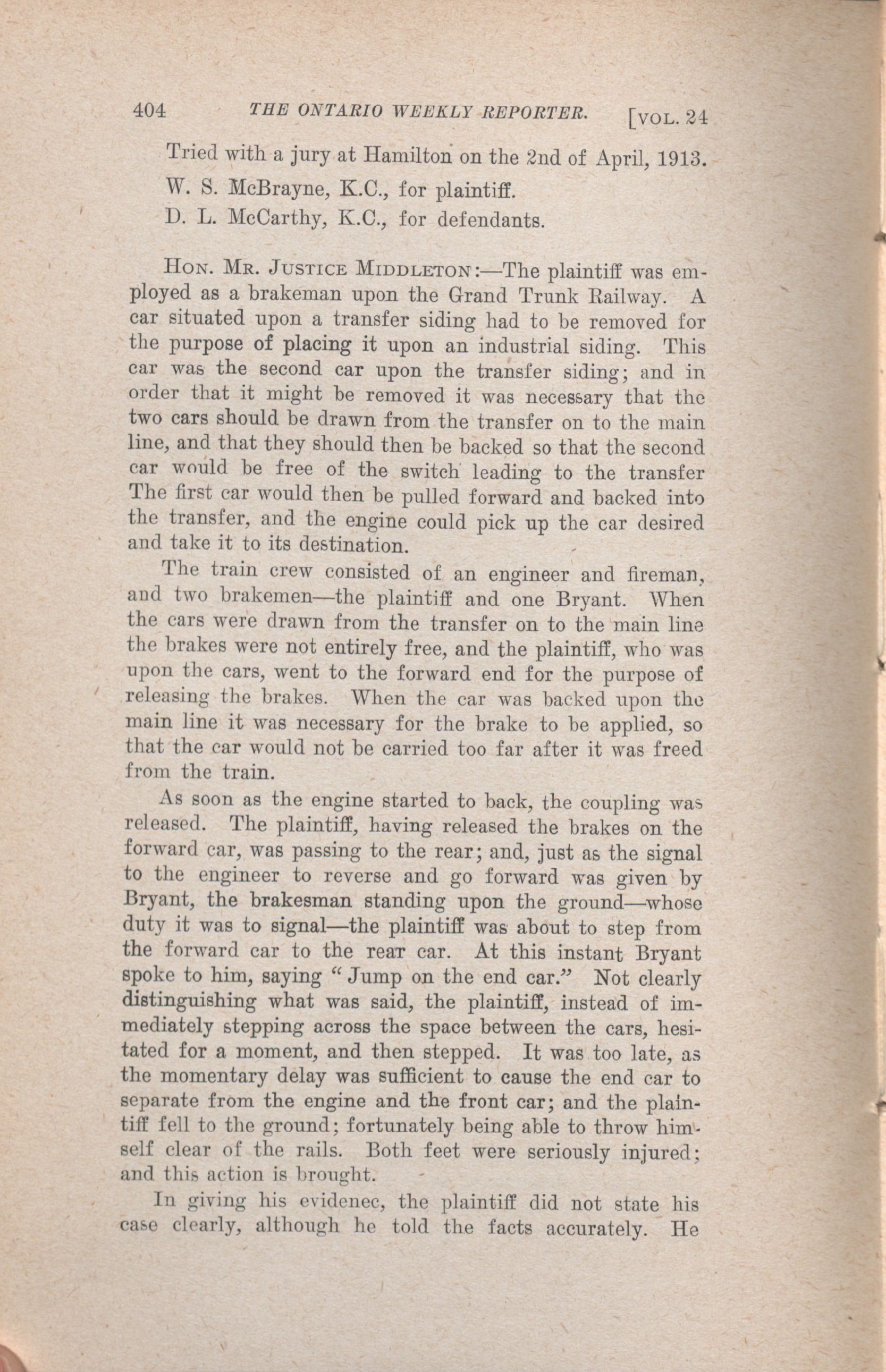 404 THE ONTARIO WEEKLY REPORTER. [VOL. 24

Tried with a jury at Hamilton on the 2nd of April, 1913.

W. S. McBrayne, K.C., for plaintiff.

D. L. McCarthy, K.C., for defendants.

HON. MR. JUSTICE MIDDLETON:—The plaintiff was employed as a brakeman upon the Grand Trunk Railway. A car situated upon a transfer siding had to be removed for the purpose of placing it upon an industrial siding. This car was the second car upon the transfer siding; and in order that it might be removed it was necessary that the two cars should be drawn from the transfer on to the main line, and that they should then be backed so that the second car would be free of the switch leading to the transfer The first car would then be pulled forward and backed into the transfer, and the engine could pick up the car desired and take it to its destination.

The train crew consisted of an engineer and fireman, and two brakemen—the plaintiff and one Bryant. When the cars were drawn from the transfer on to the main line the brakes were not entirely free, and the plaintiff, who was upon the cars, went to the forward end for the purpose of releasing the brakes. When the car was backed upon the main line it was necessary for the brake to be applied, so that the car would not be carried too far after it was freed from the train.

As soon as the engine started to back, the coupling was released. The plaintiff, having released the brakes on the forward car, was passing to the rear; and, just as the signal to the engineer to reverse and go forward was given by Bryant, the brakesman standing upon the ground—whose duty it was to signal—the plaintiff was about to step from the forward car to the rear car. At this instant Bryant spoke to him, saying "Jump on the end car." Not clearly distinguishing what was said, the plaintiff, instead of immediately stepping across the space between the cars, hesitated for a moment, and then stepped. It was too late, as the momentary delay was sufficient to cause the end car to separate from the engine and the front car; and the plaintiff fell to the ground; fortunately being able to throw himself clear of the rails. Both feet were seriously injured; and this action is brought.

In giving his evidenec, the plaintiff did not state his case clearly, although he told the facts accurately. He